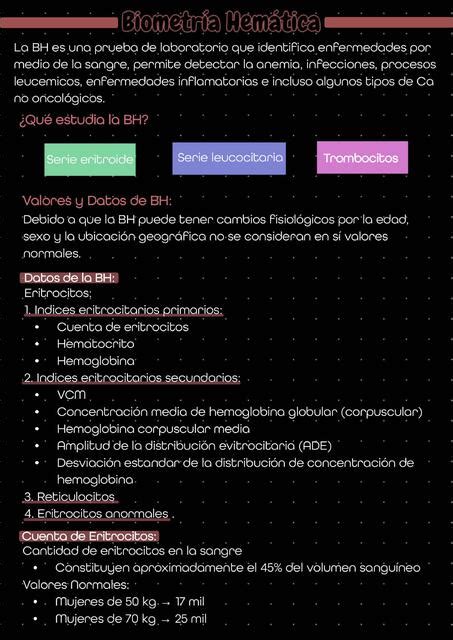 Biometría Hemática

La BH es una prueba de laboratorio que identifica enfermedades por medio de la sangre, permite detectar la anemia, infecciones, procesos leucemicos, enfermedades inflamatorias e incluso algunos tipos de Ca no oncológicos.

¿Qué estudia la BH?

Serie eritroide

Serie leucocitaria

Trombocitos

Valores y Datos de BH:

Debido a que la BH puede tener cambios fisiológicos por la edad, sexo y la ubicación geográfica no se consideran en sí valores normales.

Datos de la BH:

Eritrocitos;

1. Indices eritrocitarios primarios:
• Cuenta de eritrocitos
• Hematocrito
• Hemoglobina

2. Indices eritrocitarios secundarios:
• VCM
• Concentración media de hemoglobina globular (corpuscular)
• Hemoglobina corpuscular media
• Amplitud de la distribución evitrocitaria (ADE)
• Desviación estandar de la distribución de concentración de hemoglobina

3. Reticulocitos

4. Eritrocitos anormales

Cuenta de Eritrocitos:

Cantidad de eritrocitos en la sangre
• Constituyen aproximadamente el 45% del volumen sanguíneo

Valores Normales:
• Mujeres de 50 kg → 17 mil
• Mujeres de 70 kg → 25 mil